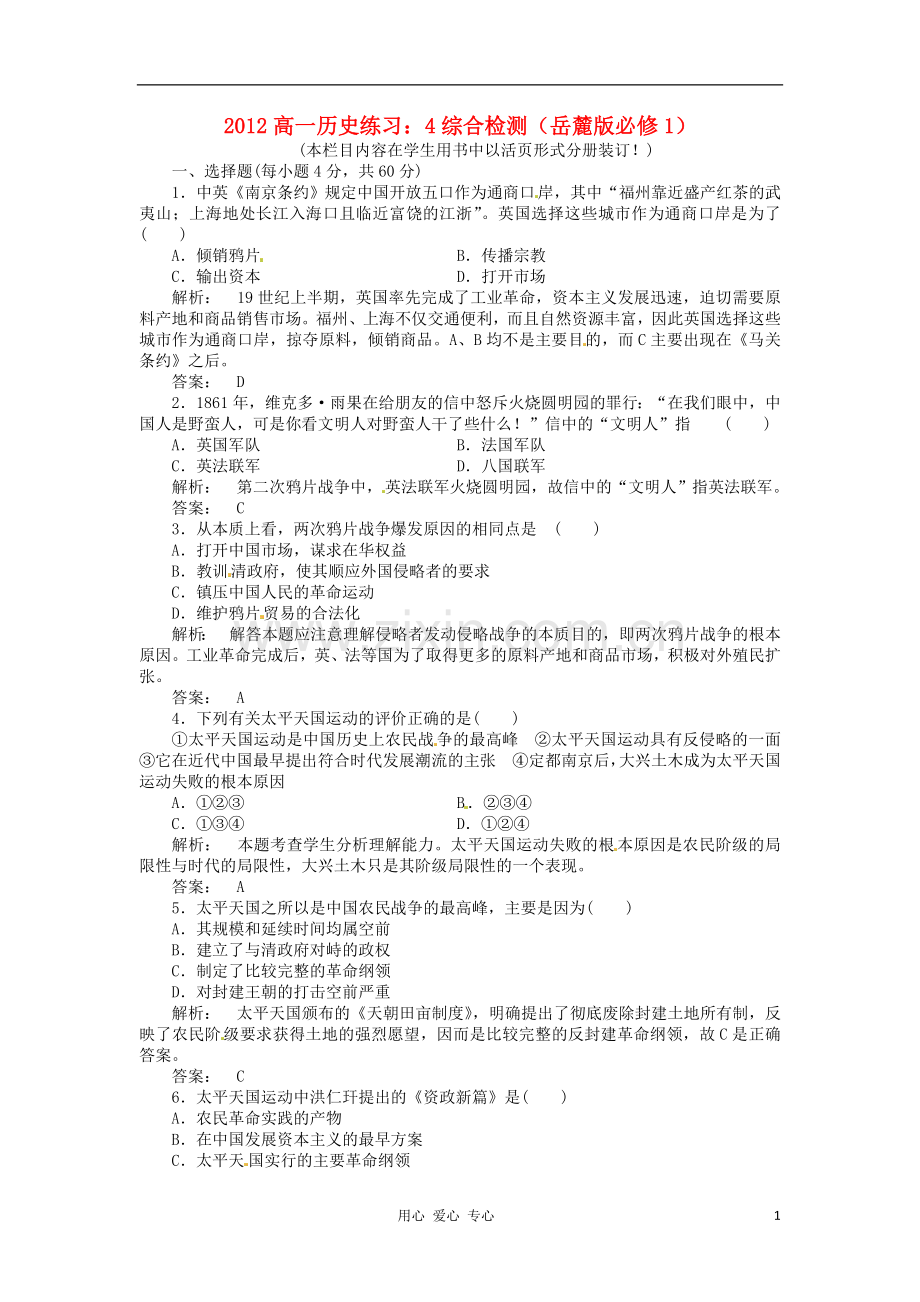 2012 高一历史练习：4 综合检测（岳麓版必修 1）
（本栏目内容在学生用书中以活页形式分册装订！）

一、选择题(每小题 4 分，共 60 分)

1．中英《南京条约》规定中国开放五口作为通商口岸，其中“福州靠近盛产红茶的武夷山；上海地处长江入海口且临近富饶的江浙”。英国选择这些城市作为通商口岸是为了(　　)

A．倾销鸦片　　B．传播宗教
C．输出资本　　D．打开市场

解析：　19 世纪上半期，英国率先完成了工业革命，资本主义发展迅速，迫切需要原料产地和商品销售市场。福州、上海不仅交通便利，而且自然资源丰富，因此英国选择这些城市作为通商口岸，掠夺原料，倾销商品。A、B 均不是主要目的，而 C 主要出现在《马关条约》之后。

答案：　D

2．1861 年，维克多·雨果在给朋友的信中怒斥火烧圆明园的罪行：“在我们眼中，中国人是野蛮人，可是你看文明人对野蛮人干了些什么！”信中的“文明人”指　(　　)

A．英国军队　　B．法国军队
C．英法联军　　D．八国联军

解析：　第二次鸦片战争中，英法联军火烧圆明园，故信中的“文明人”指英法联军。

答案：　C

3．从本质上看，两次鸦片战争爆发原因的相同点是　(　　)

A．打开中国市场，谋求在华权益
B．教训清政府，使其顺应外国侵略者的要求
C．镇压中国人民的革命运动
D．维护鸦片贸易的合法化

解析：　解答本题应注意理解侵略者发动侵略战争的本质目的，即两次鸦片战争的根本原因。工业革命完成后，英、法等国为了取得更多的原料产地和商品市场，积极对外殖民扩张。

答案：　A

4．下列有关太平天国运动的评价正确的是(　　)

①太平天国运动是中国历史上农民战争的最高峰　②太平天国运动具有反侵略的一面　③它在近代中国最早提出符合时代发展潮流的主张　④定都南京后，大兴土木成为太平天国运动失败的根本原因

A．①②③　　B．②③④
C．①③④　　D．①②④

解析：　本题考查学生分析理解能力。太平天国运动失败的根本原因是农民阶级的局限性与时代的局限性，大兴土木只是其阶级局限性的一个表现。

答案：　A

5．太平天国之所以是中国农民战争的最高峰，主要是因为(　　)

A．其规模和延续时间均属空前
B．建立了与清政府对峙的政权
C．制定了比较完整的革命纲领
D．对封建王朝的打击空前严重

解析：　太平天国颁布的《天朝田亩制度》，明确提出了彻底废除封建土地所有制，反映了农民阶级要求获得土地的强烈愿望，因而是比较完整的反封建革命纲领，故 C 是正确答案。

答案：　C

6．太平天国运动中洪仁玕提出的《资政新篇》是(　　)

A．农民革命实践的产物
B．在中国发展资本主义的最早方案
C．太平天国实行的主要革命纲领

用心　爱心　专心　　1